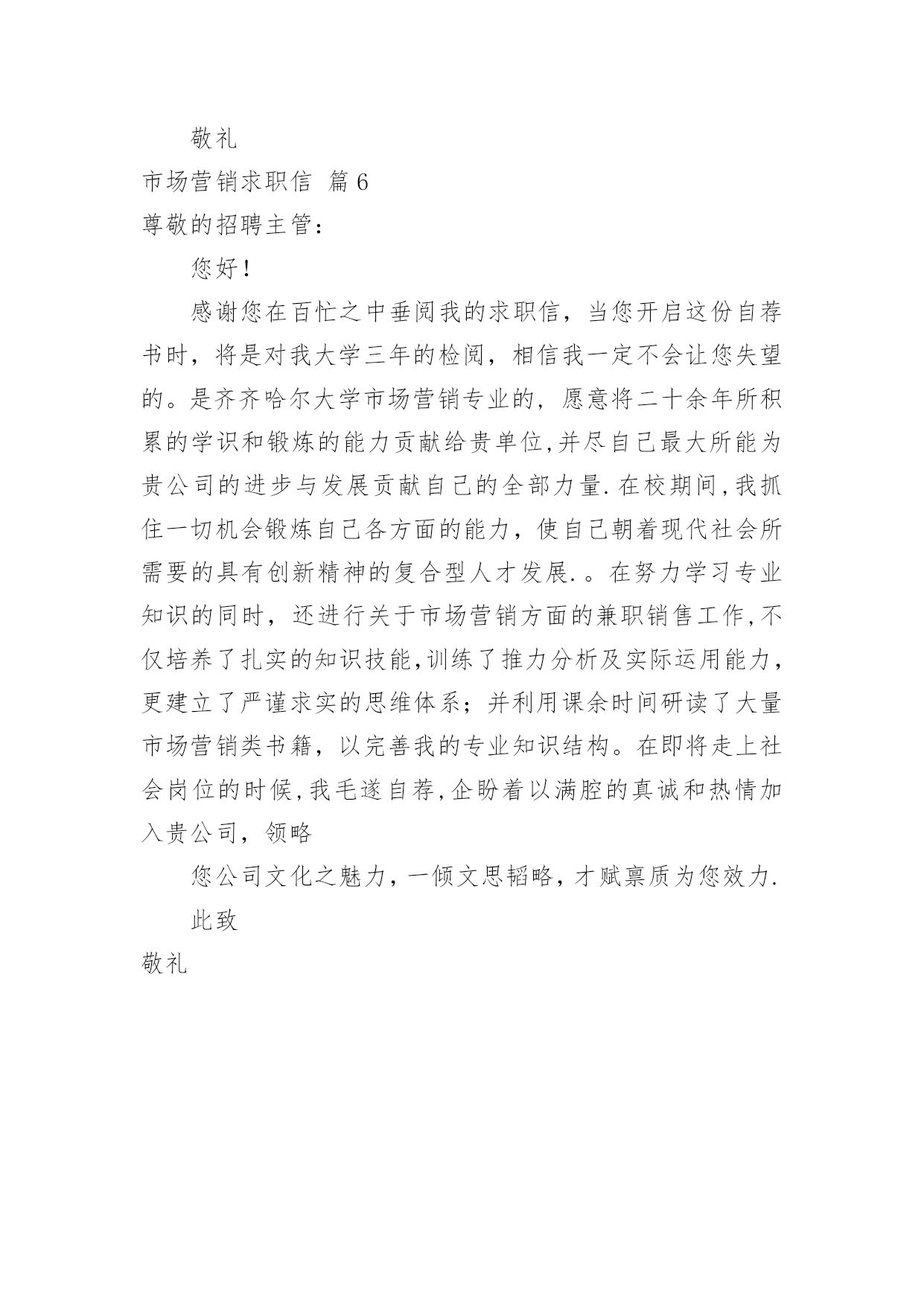 敬礼

市场营销求职信 篇6

尊敬的招聘主管：

您好！

感谢您在百忙之中垂阅我的求职信，当您开启这份自荐书时，将是对我大学三年的检阅，相信我一定不会让您失望的。是齐齐哈尔大学市场营销专业的，愿意将二十余年所积累的学识和锻炼的能力贡献给贵单位,并尽自己最大所能为贵公司的进步与发展贡献自己的全部力量.在校期间,我抓住一切机会锻炼自己各方面的能力，使自己朝着现代社会所需要的具有创新精神的复合型人才发展.。在努力学习专业知识的同时，还进行关于市场营销方面的兼职销售工作,不仅培养了扎实的知识技能,训练了推力分析及实际运用能力，更建立了严谨求实的思维体系；并利用课余时间研读了大量市场营销类书籍，以完善我的专业知识结构。在即将走上社会岗位的时候,我毛遂自荐,企盼着以满腔的真诚和热情加入贵公司，领略

您公司文化之魅力，一倾文思韬略，才赋禀质为您效力.

此致

敬礼